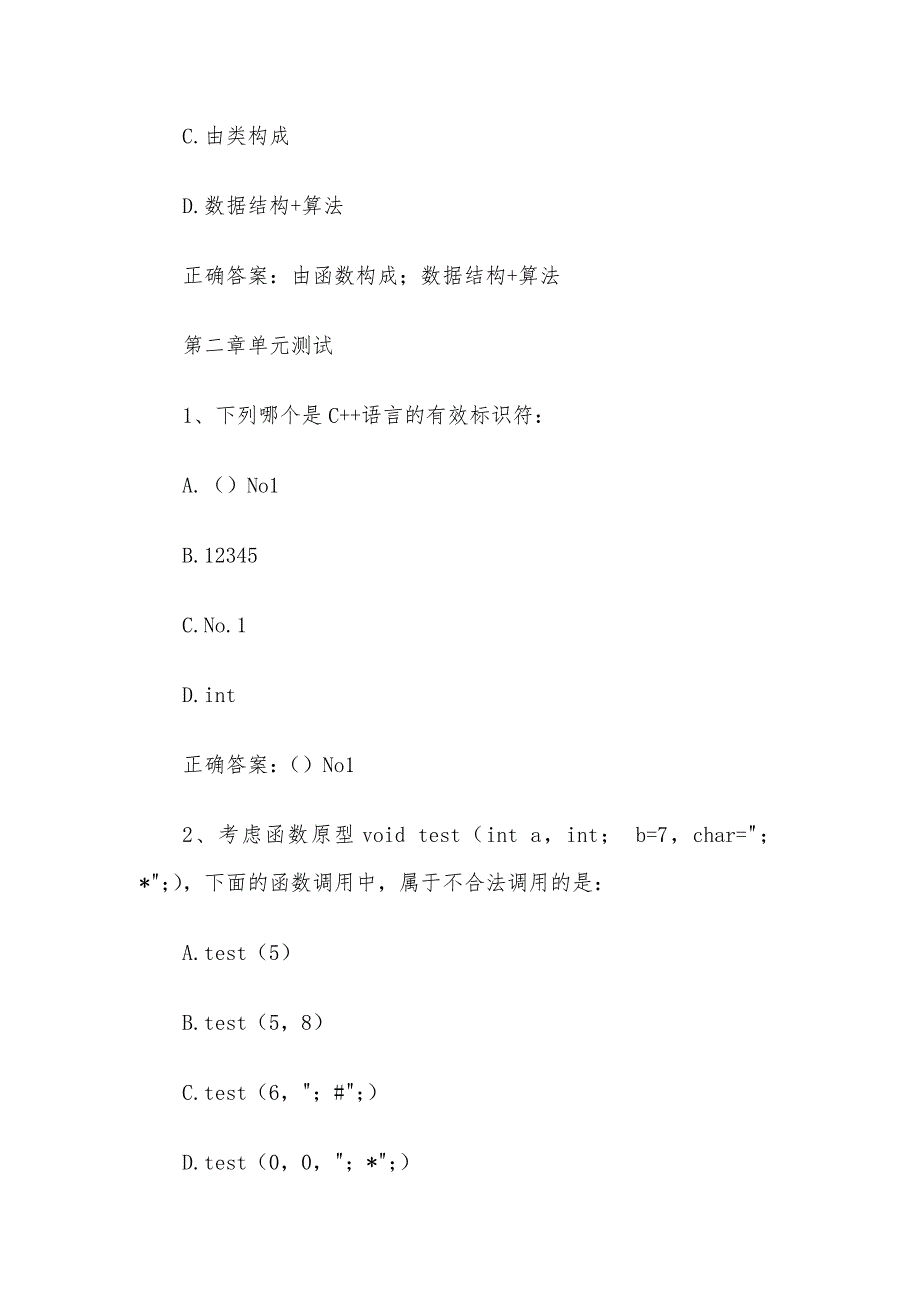 C.由类构成

D.数据结构+算法

正确答案：由函数构成；数据结构+算法

第二章单元测试

1、下列哪个是C++语言的有效标识符：

A.（）No1

B.12345

C.No.1

D.int

正确答案：（）No1

2、考虑函数原型 void test（int a，int； b=7，char="；*"；)，下面的函数调用中，属于不合法调用的是：

A.test（5）

B.test（5，8）

C.test（6，"；#"；）

D.test（0，0，"；*"；）